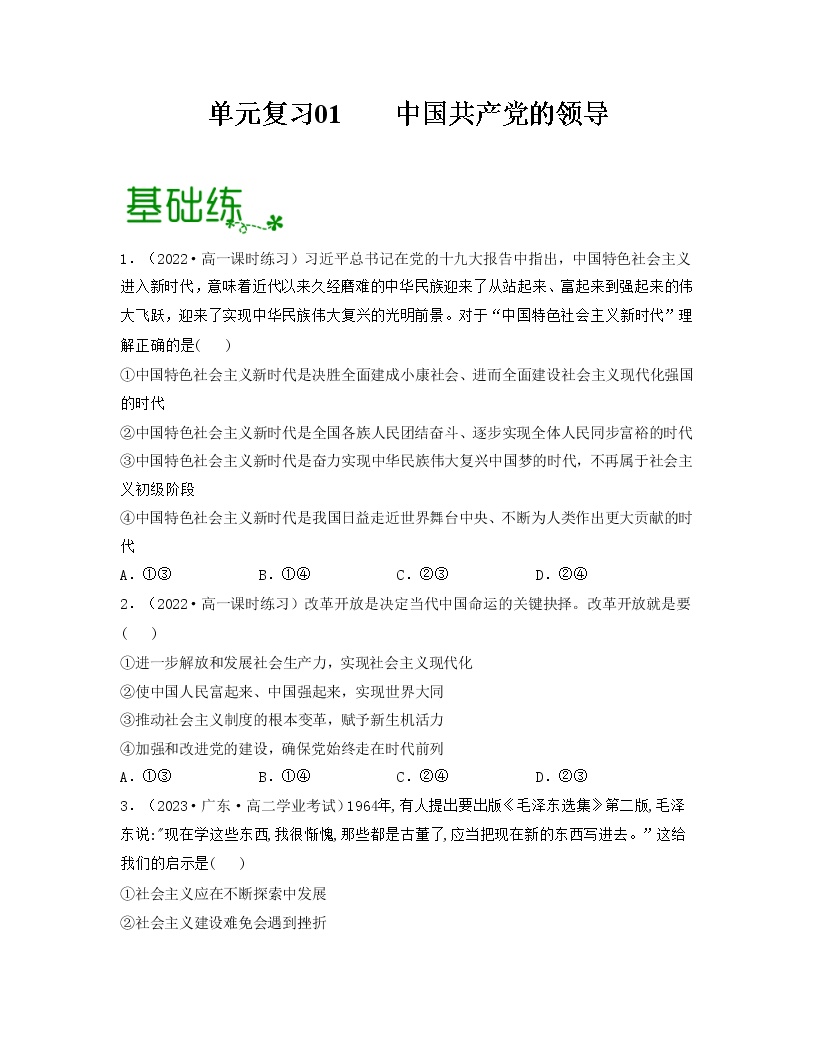 单元复习01　　中国共产党的领导

基础练

1．（2022·高一课时练习）习近平总书记在党的十九大报告中指出，中国特色社会主义进入新时代，意味着近代以来久经磨难的中华民族迎来了从站起来、富起来到强起来的伟大飞跃，迎来了实现中华民族伟大复兴的光明前景。对于“中国特色社会主义新时代”理解正确的是(　　)

①中国特色社会主义新时代是决胜全面建成小康社会、进而全面建设社会主义现代化强国的时代

②中国特色社会主义新时代是全国各族人民团结奋斗、逐步实现全体人民同步富裕的时代

③中国特色社会主义新时代是奋力实现中华民族伟大复兴中国梦的时代，不再属于社会主义初级阶段

④中国特色社会主义新时代是我国日益走近世界舞台中央、不断为人类作出更大贡献的时代

A．①③　　B．①④　　C．②③　　D．②④

2．（2022·高一课时练习）改革开放是决定当代中国命运的关键抉择。改革开放就是要(　　)

①进一步解放和发展社会生产力，实现社会主义现代化

②使中国人民富起来、中国强起来，实现世界大同

③推动社会主义制度的根本变革，赋予新生机活力

④加强和改进党的建设，确保党始终走在时代前列

A．①③　　B．①④　　C．②④　　D．②③

3．（2023·广东·高二学业考试）1964年,有人提出要出版《毛泽东选集》第二版,毛泽东说:"现在学这些东西,我很惭愧,那些都是古董了,应当把现在新的东西写进去。”这给我们的启示是(　　)

①社会主义应在不断探索中发展

②社会主义建设难免会遇到挫折